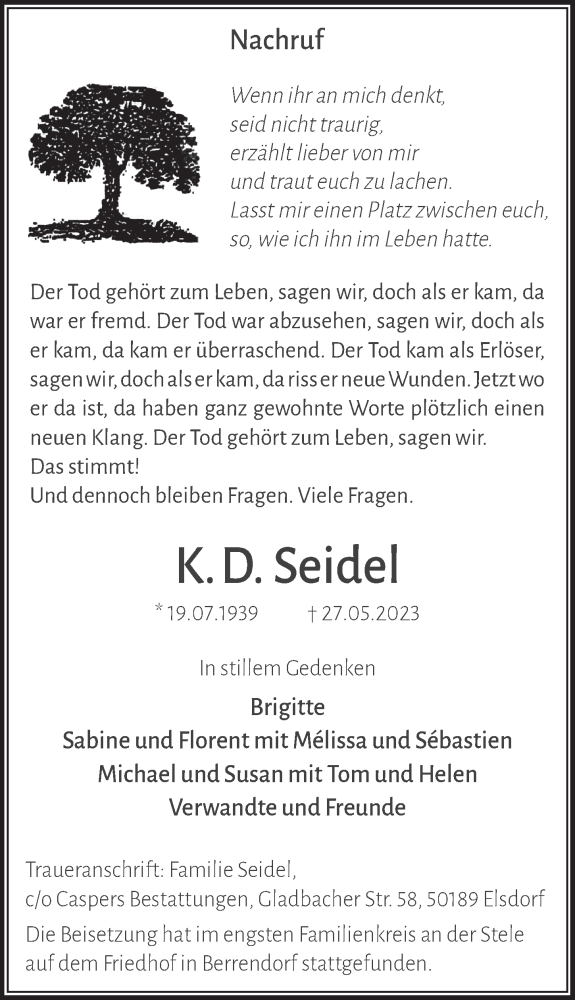 Nachruf

Wenn ihr an mich denkt,
seid nicht traurig,
erzählt lieber von mir
und traut euch zu lachen.
Lasst mir einen Platz zwischen euch,
so, wie ich ihn im Leben hatte.

Der Tod gehört zum Leben, sagen wir, doch als er kam, da war er fremd. Der Tod war abzusehen, sagen wir, doch als er kam, da kam er überraschend. Der Tod kam als Erlöser, sagen wir, doch als er kam, da riss er neue Wunden. Jetzt wo er da ist, da haben ganz gewohnte Worte plötzlich einen neuen Klang. Der Tod gehört zum Leben, sagen wir.
Das stimmt!
Und dennoch bleiben Fragen. Viele Fragen.

K. D. Seidel

* 19.07.1939 † 27.05.2023

In stillem Gedenken

Brigitte
Sabine und Florent mit Mélissa und Sébastien
Michael und Susan mit Tom und Helen
Verwandte und Freunde

Traueranschrift: Familie Seidel,
c/o Caspers Bestattungen, Gladbacher Str. 58, 50189 Elsdorf
Die Beisetzung hat im engsten Familienkreis an der Stele auf dem Friedhof in Berrendorf stattgefunden.